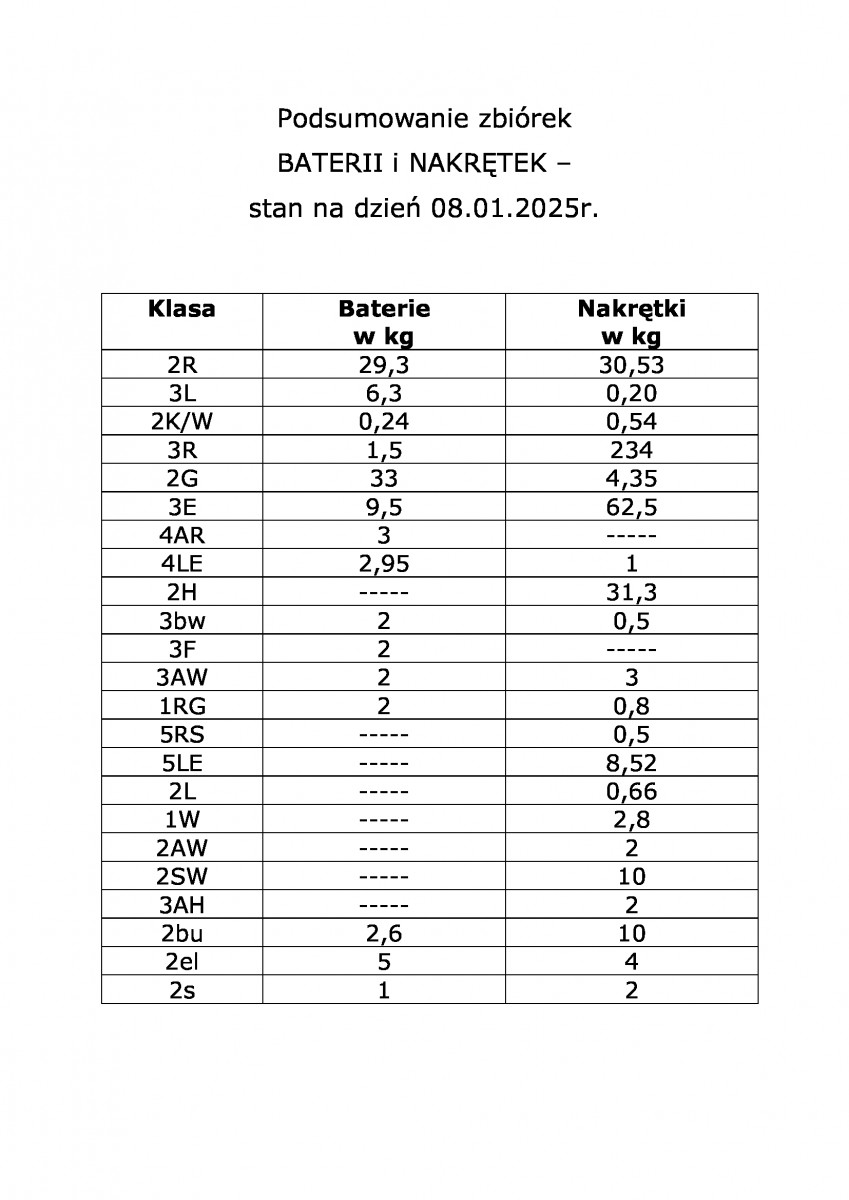 Podsumowanie zbiórek
BATERII i NAKRĘTEK –
stan na dzień 08.01.2025r.

| Klasa | Baterie w kg | Nakrętki w kg |
|---|---|---|
| 2R | 29,3 | 30,53 |
| 3L | 6,3 | 0,20 |
| 2K/W | 0,24 | 0,54 |
| 3R | 1,5 | 234 |
| 2G | 33 | 4,35 |
| 3E | 9,5 | 62,5 |
| 4AR | 3 | ----- |
| 4LE | 2,95 | 1 |
| 2H | ----- | 31,3 |
| 3bw | 2 | 0,5 |
| 3F | 2 | ----- |
| 3AW | 2 | 3 |
| 1RG | 2 | 0,8 |
| 5RS | ----- | 0,5 |
| 5LE | ----- | 8,52 |
| 2L | ----- | 0,66 |
| 1W | ----- | 2,8 |
| 2AW | ----- | 2 |
| 2SW | ----- | 10 |
| 3AH | ----- | 2 |
| 2bu | 2,6 | 10 |
| 2el | 5 | 4 |
| 2s | 1 | 2 |